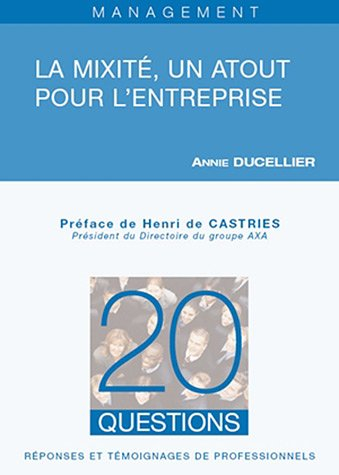 MANAGEMENT

LA MIXITÉ, UN ATOUT POUR L'ENTREPRISE

ANNIE DUCELLIER

Préface de Henri de CASTRIES
Président du Directoire du groupe AXA

20
QUESTIONS

RÉPONSES ET TÉMOIGNAGES DE PROFESSIONNELS